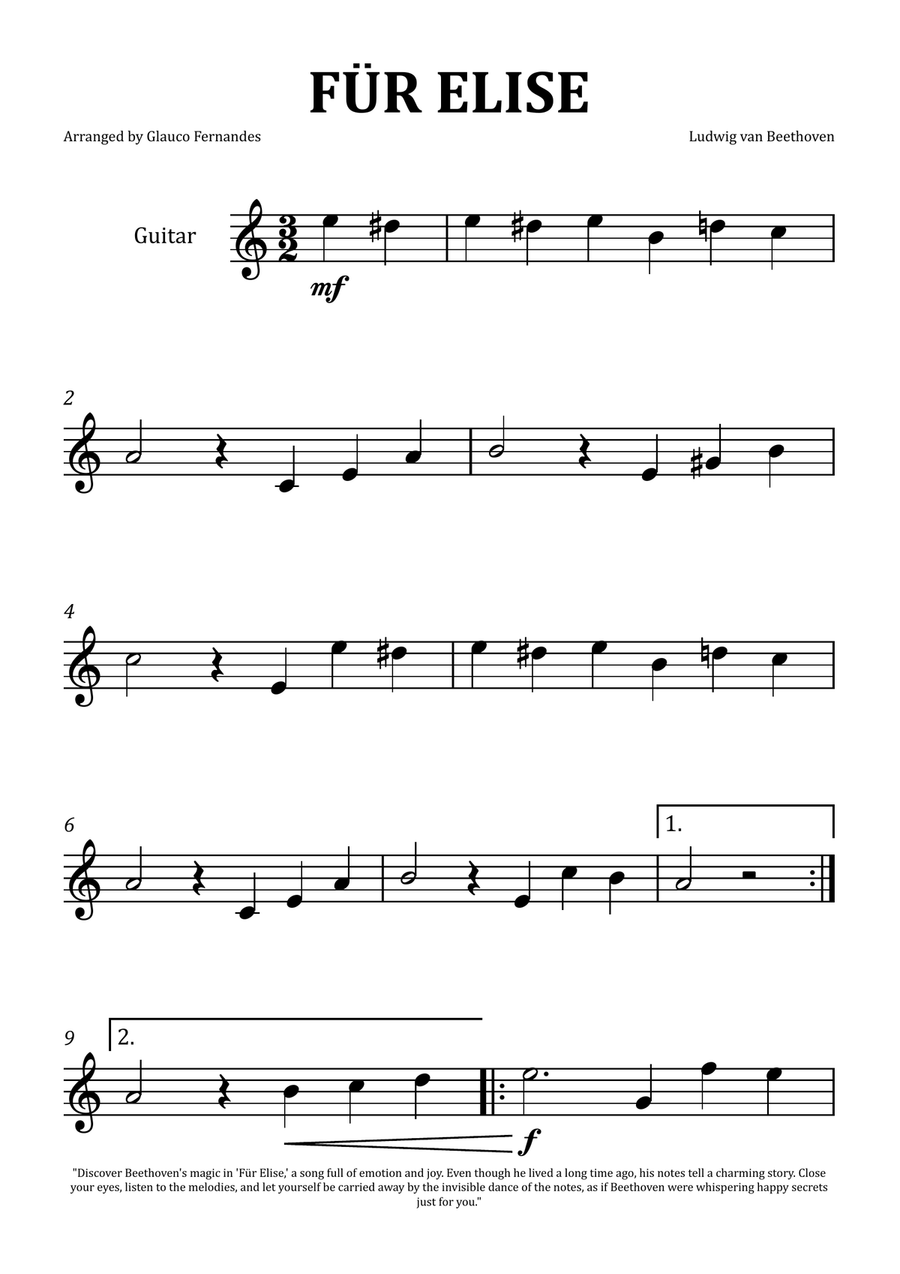 FÜR ELISE

Arranged by Glauco Fernandes

Ludwig van Beethoven

Guitar

$\frac{3}{2}$

mf

2

4

6

1.

9

2.

f

"Discover Beethoven's magic in 'Für Elise,' a song full of emotion and joy. Even though he lived a long time ago, his notes tell a charming story. Close your eyes, listen to the melodies, and let yourself be carried away by the invisible dance of the notes, as if Beethoven were whispering happy secrets just for you."